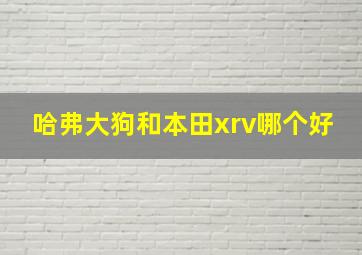 哈弗大狗和本田xrv哪个好